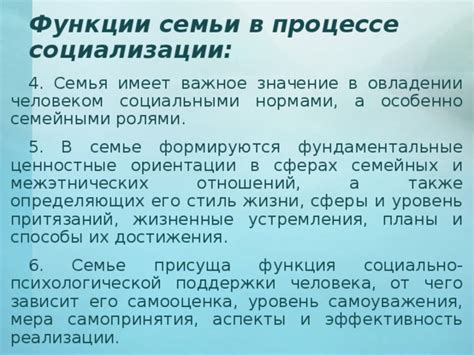 Функции семьи в процессе социализации:

4. Семья имеет важное значение в овладении человеком социальными нормами, а особенно семейными ролями.

5. В семье формируются фундаментальные ценностные ориентации в сферах семейных и межэтнических отношений, а также определяющих его стиль жизни, сферы и уровень притязаний, жизненные устремления, планы и способы их достижения.

6. Семье присуща функция социально-психологической поддержки человека, от чего зависит его самооценка, уровень самоуважения, мера самопринятия, аспекты и эффективность реализации.